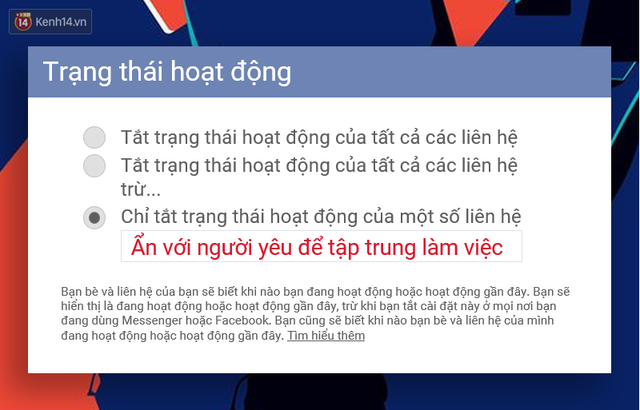 14 Kenh14.vn

Trạng thái hoạt động

Tắt trạng thái hoạt động của tất cả các liên hệ

Tắt trạng thái hoạt động của tất cả các liên hệ trừ...

Chỉ tắt trạng thái hoạt động của một số liên hệ

Ẩn với người yêu để tập trung làm việc

Bạn bè và liên hệ của bạn sẽ biết khi nào bạn đang hoạt động hoặc hoạt động gần đây. Bạn sẽ hiển thị là đang hoạt động hoặc hoạt động gần đây, trừ khi bạn tắt cài đặt này ở mọi nơi bạn đang dùng Messenger hoặc Facebook. Bạn cũng sẽ biết khi nào bạn bè và liên hệ của mình đang hoạt động hoặc hoạt động gần đây. Tìm hiểu thêm